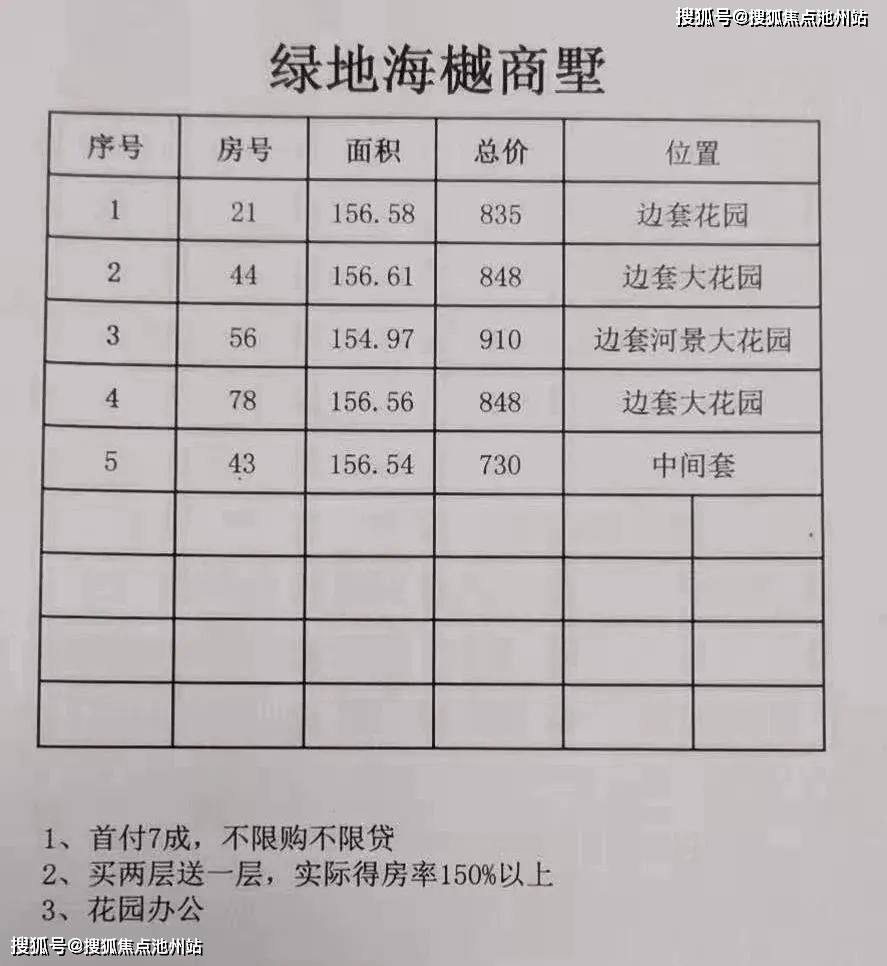 搜狐号@搜狐焦点池州站

绿地海樾商墅

| 序号 | 房号 | 面积 | 总价 | 位置 |
|---|---|---|---|---|
| 1 | 21 | 156.58 | 835 | 边套花园 |
| 2 | 44 | 156.61 | 848 | 边套大花园 |
| 3 | 56 | 154.97 | 910 | 边套河景大花园 |
| 4 | 78 | 156.56 | 848 | 边套大花园 |
| 5 | 43 | 156.54 | 730 | 中间套 |
| | | | | |
| | | | | |
| | | | | |
| | | | | |

1、首付7成，不限购不限贷
2、买两层送一层，实际得房率150%以上
3、花园办公

搜狐号@搜狐焦点池州站